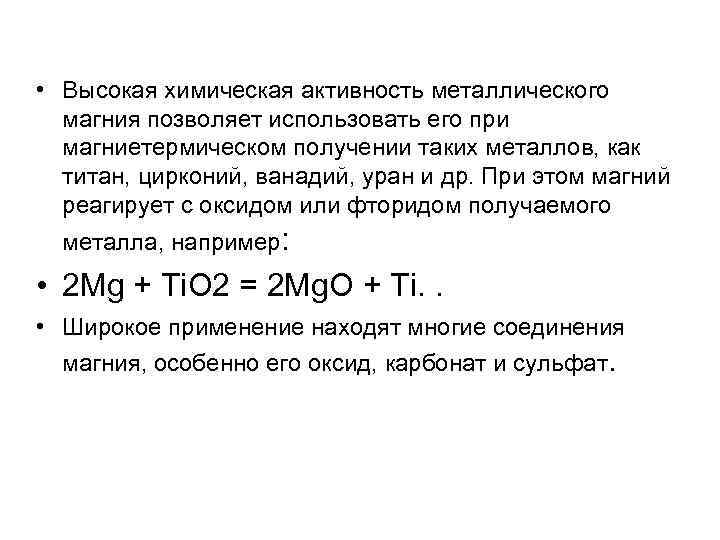 • Высокая химическая активность металлического магния позволяет использовать его при магниетермическом получении таких металлов, как титан, цирконий, ванадий, уран и др. При этом магний реагирует с оксидом или фторидом получаемого металла, например:

• $2Mg + TiO2 = 2MgO + Ti$. .

• Широкое применение находят многие соединения магния, особенно его оксид, карбонат и сульфат.